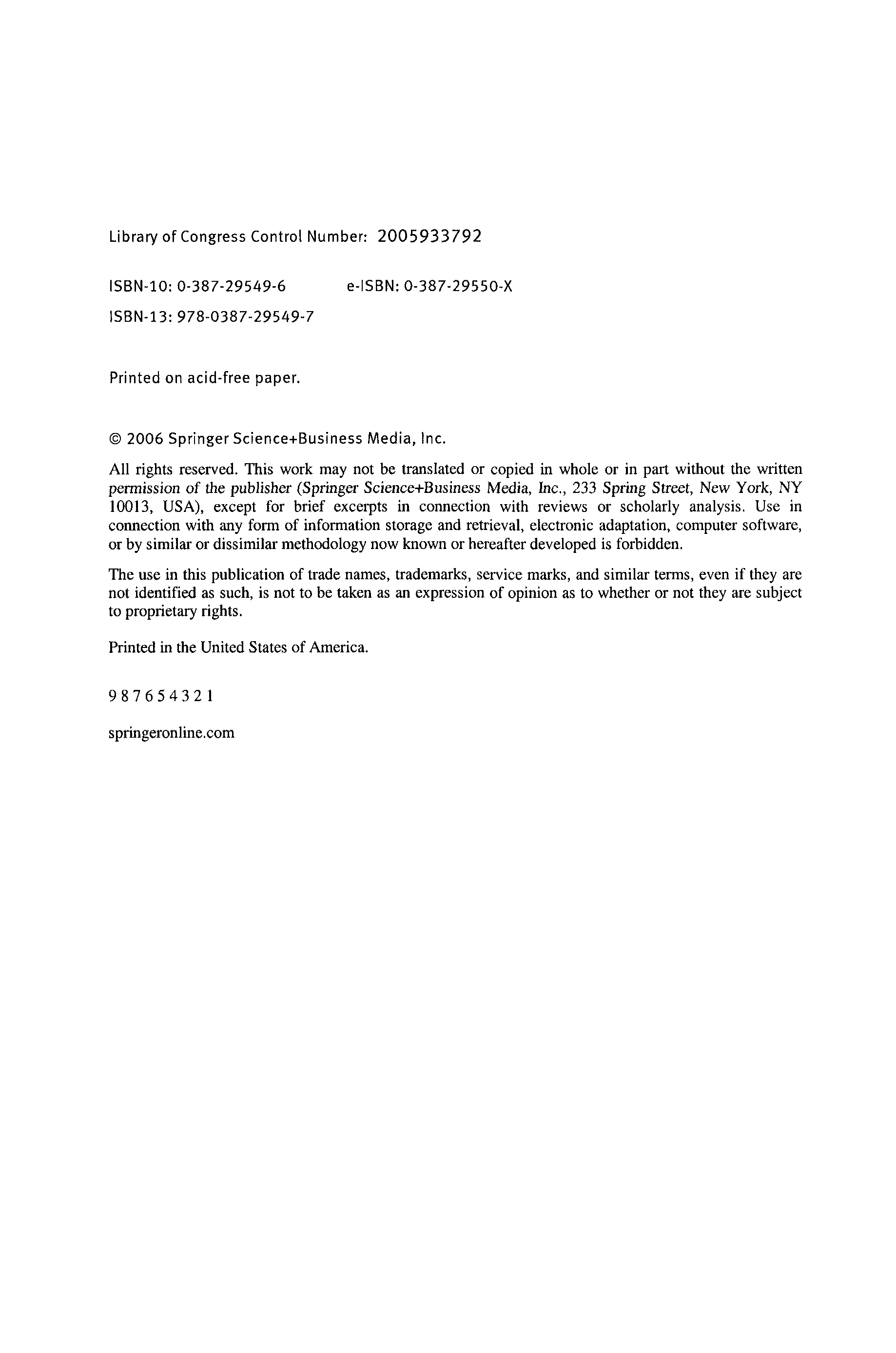 Library of Congress Control Number: 2005933792

ISBN-10: 0-387-29549-6 e-ISBN: 0-387-29550-X

ISBN-13: 978-0387-29549-7

Printed on acid-free paper.

© 2006 Springer Science+Business Media, Inc.

All rights reserved. This work may not be translated or copied in whole or in part without the written permission of the publisher (Springer Science+Business Media, Inc., 233 Spring Street, New York, NY 10013, USA), except for brief excerpts in connection with reviews or scholarly analysis. Use in connection with any form of information storage and retrieval, electronic adaptation, computer software, or by similar or dissimilar methodology now known or hereafter developed is forbidden.

The use in this publication of trade names, trademarks, service marks, and similar terms, even if they are not identified as such, is not to be taken as an expression of opinion as to whether or not they are subject to proprietary rights.

Printed in the United States of America.

9 8 7 6 5 4 3 2 1

springeronline.com